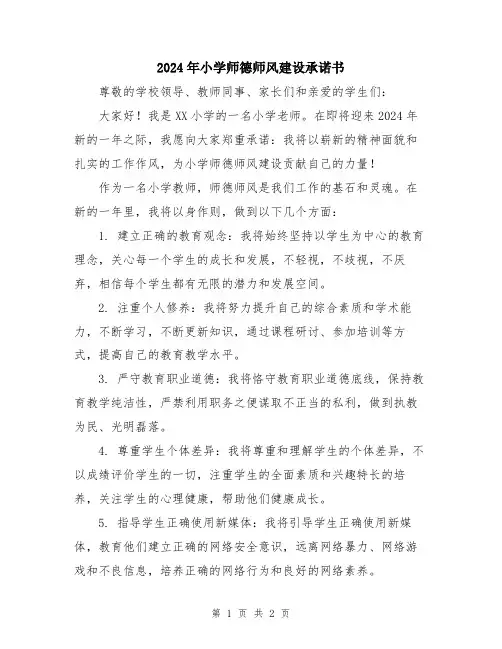 2024年小学师德师风建设承诺书

尊敬的学校领导、教师同事、家长们和亲爱的学生们：

大家好！我是XX小学的一名小学老师。在即将迎来2024年新的一年之际，我愿向大家郑重承诺：我将以崭新的精神面貌和扎实的工作作风，为小学师德师风建设贡献自己的力量！

作为一名小学教师，师德师风是我们工作的基石和灵魂。在新的一年里，我将以身作则，做到以下几个方面：

1. 建立正确的教育观念：我将始终坚持以学生为中心的教育理念，关心每一个学生的成长和发展，不轻视，不歧视，不厌弃，相信每个学生都有无限的潜力和发展空间。

2. 注重个人修养：我将努力提升自己的综合素质和学术能力，不断学习，不断更新知识，通过课程研讨、参加培训等方式，提高自己的教育教学水平。

3. 严守教育职业道德：我将恪守教育职业道德底线，保持教育教学纯洁性，严禁利用职务之便谋取不正当的私利，做到执教为民、光明磊落。

4. 尊重学生个体差异：我将尊重和理解学生的个体差异，不以成绩评价学生的一切，注重学生的全面素质和兴趣特长的培养，关注学生的心理健康，帮助他们健康成长。

5. 指导学生正确使用新媒体：我将引导学生正确使用新媒体，教育他们建立正确的网络安全意识，远离网络暴力、网络游戏和不良信息，培养正确的网络行为和良好的网络素养。

第 1 页 共 2 页